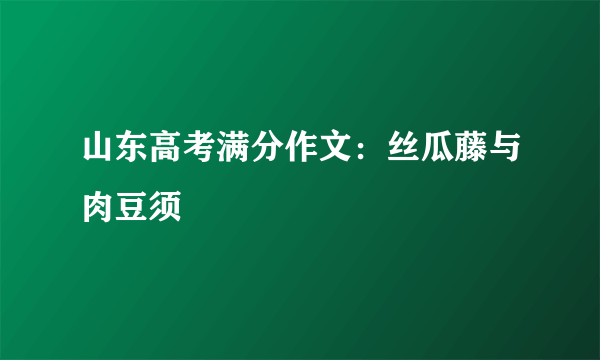 山东高考满分作文：丝瓜藤与肉豆须